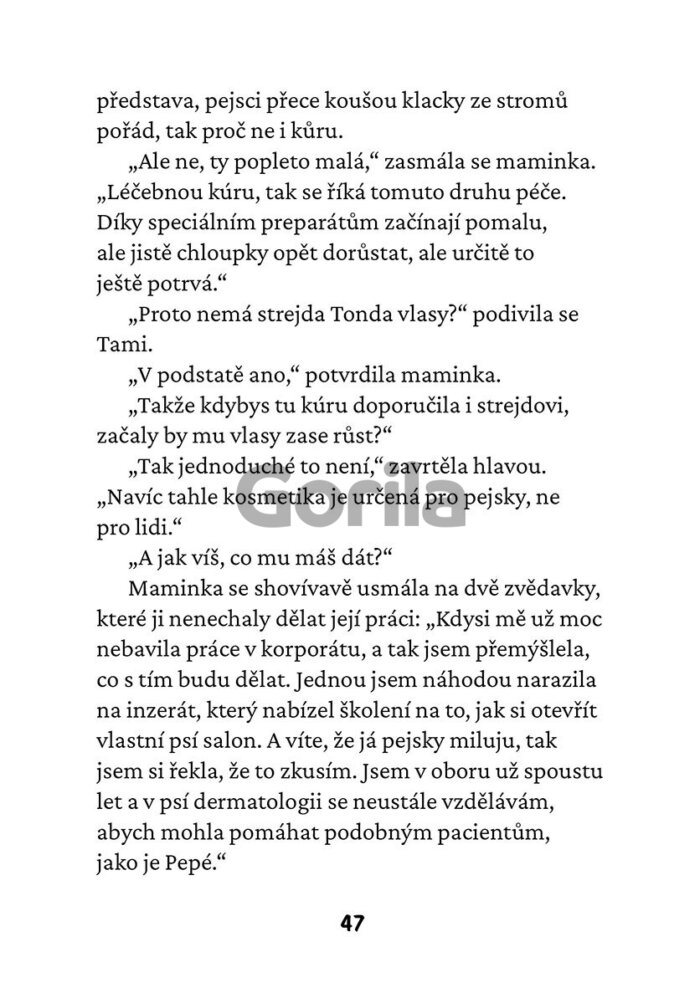 představa, pejsci přece koušou klacky ze stromů pořád, tak proč ne i kůru.

„Ale ne, ty popleto malá,“ zasmála se maminka. „Léčebnou kúru, tak se říká tomuto druhu péče. Díky speciálním preparátům začínají pomalu, ale jistě chloupky opět dorůstat, ale určitě to ještě potrvá.“

„Proto nemá strejda Tonda vlasy?“ podivila se Tami.

„V podstatě ano,“ potvrdila maminka.

„Takže kdybys tu kúru doporučila i strejdovi, začaly by mu vlasy zase růst?“

„Tak jednoduché to není,“ zavrtěla hlavou. „Navíc tahle kosmetika je určená pro pejsky, ne pro lidi.“

Gorila

„A jak víš, co mu máš dát?“

Maminka se shovívavě usmála na dvě zvědavky, které ji nenechaly dělat její práci: „Kdysi mě už moc nebavila práce v korporátu, a tak jsem přemýšlela, co s tím budu dělat. Jednou jsem náhodou narazila na inzerát, který nabízel školení na to, jak si otevřít vlastní psí salon. A víte, že já pejsky miluju, tak jsem si řekla, že to zkusím. Jsem v oboru už spoustu let a v psí dermatologii se neustále vzdělávám, abych mohla pomáhat podobným pacientům, jako je Pepé.“

47